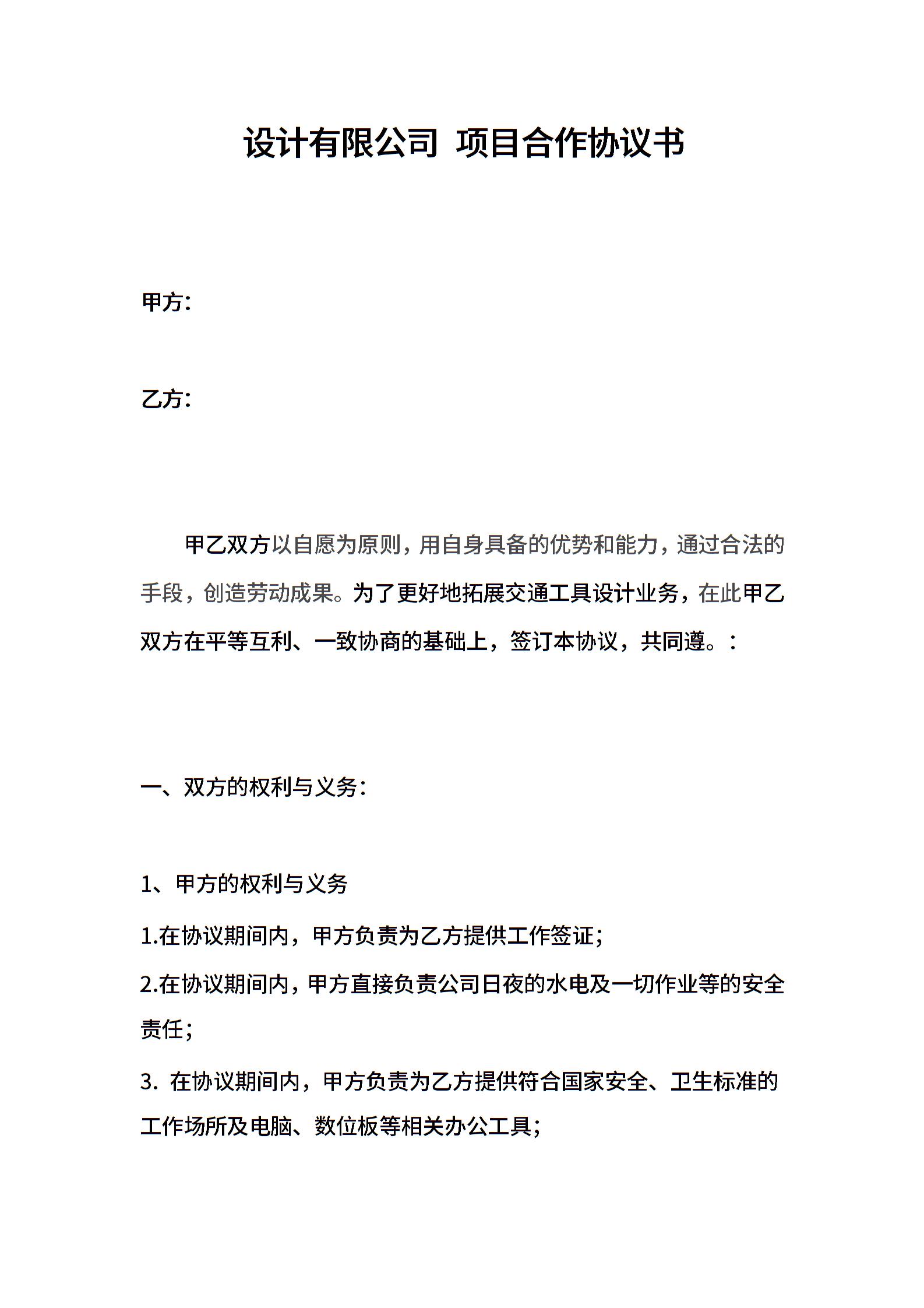 设计有限公司 项目合作协议书

甲方：

乙方：

甲乙双方以自愿为原则，用自身具备的优势和能力，通过合法的手段，创造劳动成果。为了更好地拓展交通工具设计业务，在此甲乙双方在平等互利、一致协商的基础上，签订本协议，共同遵。：

一、双方的权利与义务：

1、甲方的权利与义务

1.在协议期间内，甲方负责为乙方提供工作签证；

2.在协议期间内，甲方直接负责公司日夜的水电及一切作业等的安全责任；

3. 在协议期间内，甲方负责为乙方提供符合国家安全、卫生标准的工作场所及电脑、数位板等相关办公工具；